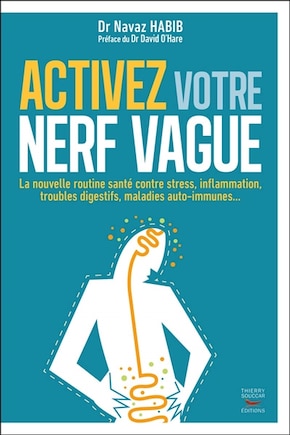 Dr Navaz HABIB
Préface du Dr David O'Hare

ACTIVEZ VOTRE NERF VAGUE

La nouvelle routine santé contre stress, inflammation, troubles digestifs, maladies auto-immunes...

THIERRY SOUCCAR ÉDITIONS